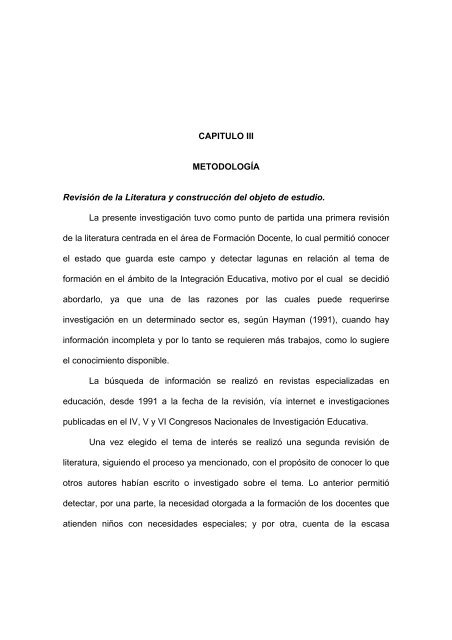 CAPITULO III

METODOLOGÍA

Revisión de la Literatura y construcción del objeto de estudio.

La presente investigación tuvo como punto de partida una primera revisión de la literatura centrada en el área de Formación Docente, lo cual permitió conocer el estado que guarda este campo y detectar lagunas en relación al tema de formación en el ámbito de la Integración Educativa, motivo por el cual se decidió abordarlo, ya que una de las razones por las cuales puede requerirse investigación en un determinado sector es, según Hayman (1991), cuando hay información incompleta y por lo tanto se requieren más trabajos, como lo sugiere el conocimiento disponible.

La búsqueda de información se realizó en revistas especializadas en educación, desde 1991 a la fecha de la revisión, vía internet e investigaciones publicadas en el IV, V y VI Congresos Nacionales de Investigación Educativa.

Una vez elegido el tema de interés se realizó una segunda revisión de literatura, siguiendo el proceso ya mencionado, con el propósito de conocer lo que otros autores habían escrito o investigado sobre el tema. Lo anterior permitió detectar, por una parte, la necesidad otorgada a la formación de los docentes que atienden niños con necesidades especiales; y por otra, cuenta de la escasa